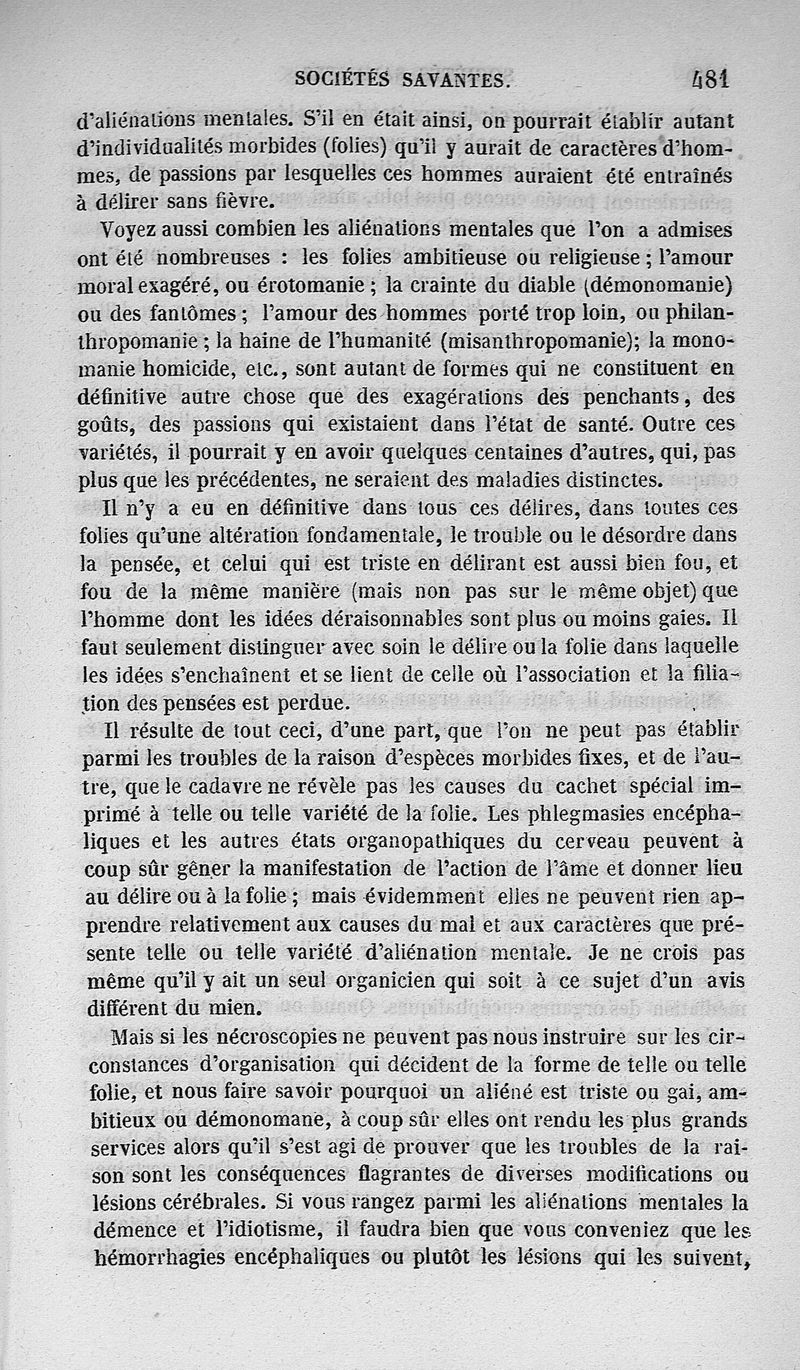 SOCIÉTÉS SAVANTES. 481

d'aliénations mentales. S'il en était ainsi, on pourrait établir autant d'individualités morbides (folies) qu'il y aurait de caractères d'hommes, de passions par lesquelles ces hommes auraient été entraînés à délirer sans fièvre.

Voyez aussi combien les aliénations mentales que l'on a admises ont été nombreuses : les folies ambitieuse ou religieuse ; l'amour moral exagéré, ou érotomanie ; la crainte du diable (démonomanie) ou des fantômes ; l'amour des hommes porté trop loin, ou philanthropomanie ; la haine de l'humanité (misanthropomanie); la monomanie homicide, etc., sont autant de formes qui ne constituent en définitive autre chose que des exagérations des penchants, des goûts, des passions qui existaient dans l'état de santé. Outre ces variétés, il pourrait y en avoir quelques centaines d'autres, qui, pas plus que les précédentes, ne seraient des maladies distinctes.

Il n'y a eu en définitive dans tous ces délires, dans toutes ces folies qu'une altération fondamentale, le trouble ou le désordre dans la pensée, et celui qui est triste en délirant est aussi bien fou, et fou de la même manière (mais non pas sur le même objet) que l'homme dont les idées déraisonnables sont plus ou moins gaies. Il faut seulement distinguer avec soin le délire ou la folie dans laquelle les idées s'enchaînent et se lient de celle où l'association et la filiation des pensées est perdue.

Il résulte de tout ceci, d'une part, que l'on ne peut pas établir parmi les troubles de la raison d'espèces morbides fixes, et de l'autre, que le cadavre ne révèle pas les causes du cachet spécial imprimé à telle ou telle variété de la folie. Les phlegmasies encéphaliques et les autres états organopathiques du cerveau peuvent à coup sûr gêner la manifestation de l'action de l'âme et donner lieu au délire ou à la folie ; mais évidemment elles ne peuvent rien apprendre relativement aux causes du mal et aux caractères que présente telle ou telle variété d'aliénation mentale. Je ne crois pas même qu'il y ait un seul organicien qui soit à ce sujet d'un avis différent du mien.

Mais si les nécroscopies ne peuvent pas nous instruire sur les circonstances d'organisation qui décident de la forme de telle ou telle folie, et nous faire savoir pourquoi un aliéné est triste ou gai, ambitieux ou démonomane, à coup sûr elles ont rendu les plus grands services alors qu'il s'est agi de prouver que les troubles de la raison sont les conséquences flagrantes de diverses modifications ou lésions cérébrales. Si vous rangez parmi les aliénations mentales la démence et l'idiotisme, il faudra bien que vous conveniez que les hémorrhagies encéphaliques ou plutôt les lésions qui les suivent,